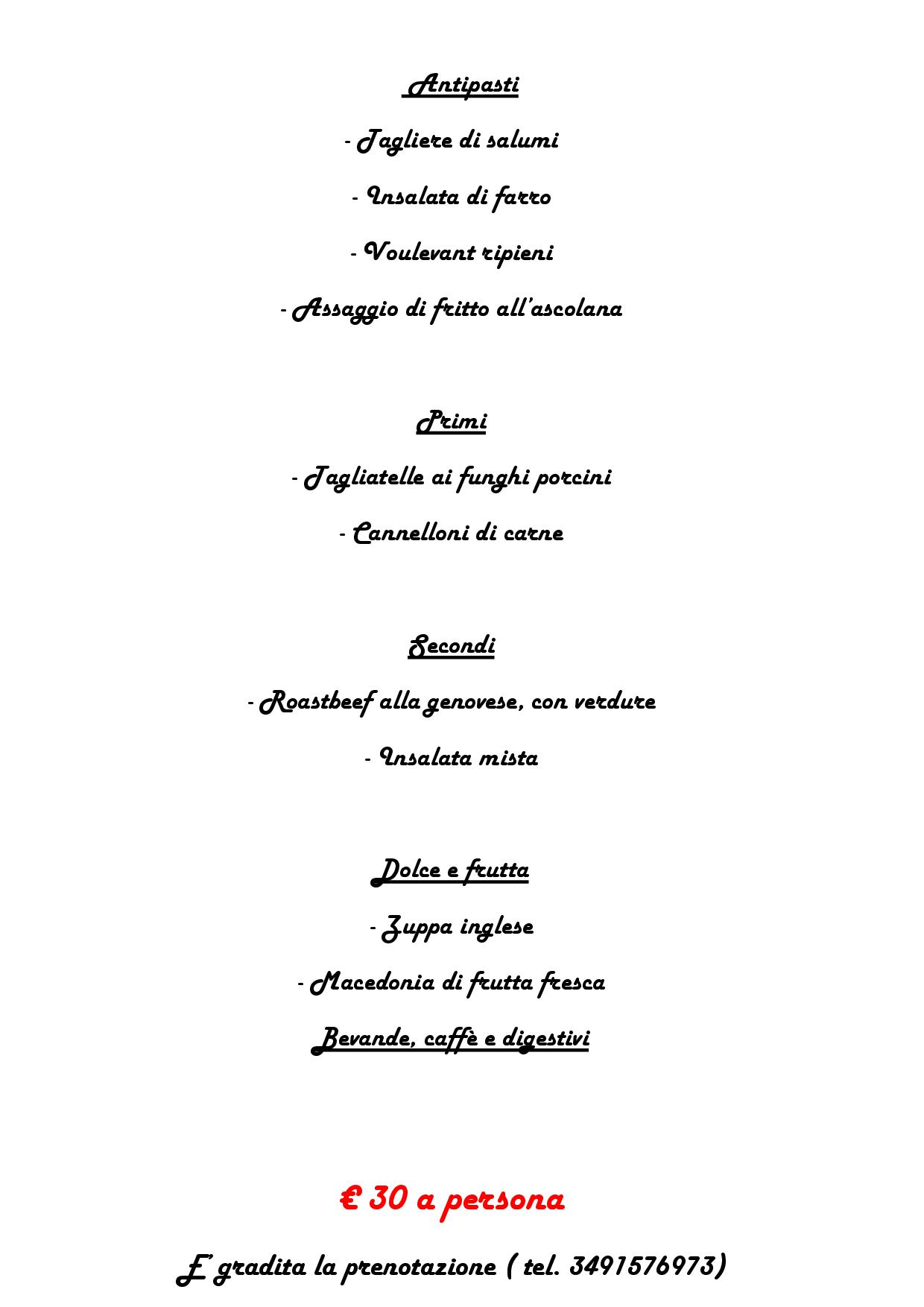 Antipasti

- Tagliere di salumi

- Insalata di farro

- Voulevant ripieni

- Assaggio di fritto all'ascolana

Primi

- Tagliatelle ai funghi porcini

- Cannelloni di carne

Secondi

- Roastbeef alla genovese, con verdure

- Insalata mista

Dolce e frutta

- Zuppa inglese

- Macedonia di frutta fresca

Bevande, caffè e digestivi

€ 30 a persona

E' gradita la prenotazione ( tel. 3491576973)